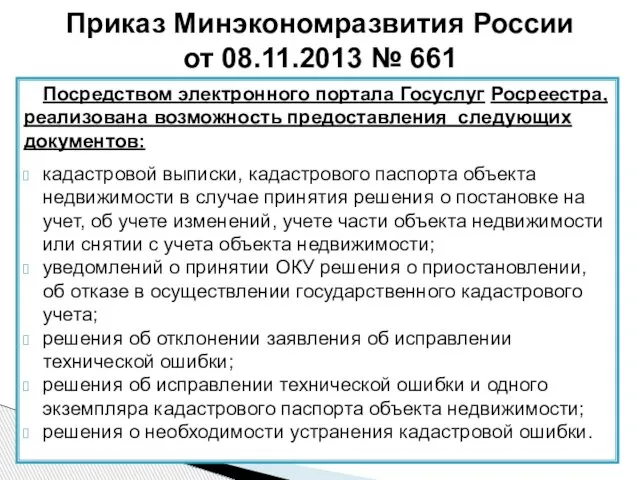 Приказ Минэкономразвития России от 08.11.2013 № 661

Посредством электронного портала Госуслуг Росреестра, реализована возможность предоставления следующих документов:

кадастровой выписки, кадастрового паспорта объекта недвижимости в случае принятия решения о постановке на учет, об учете изменений, учете части объекта недвижимости или снятии с учета объекта недвижимости;
уведомлений о принятии ОКУ решения о приостановлении, об отказе в осуществлении государственного кадастрового учета;
решения об отклонении заявления об исправлении технической ошибки;
решения об исправлении технической ошибки и одного экземпляра кадастрового паспорта объекта недвижимости;
решения о необходимости устранения кадастровой ошибки.